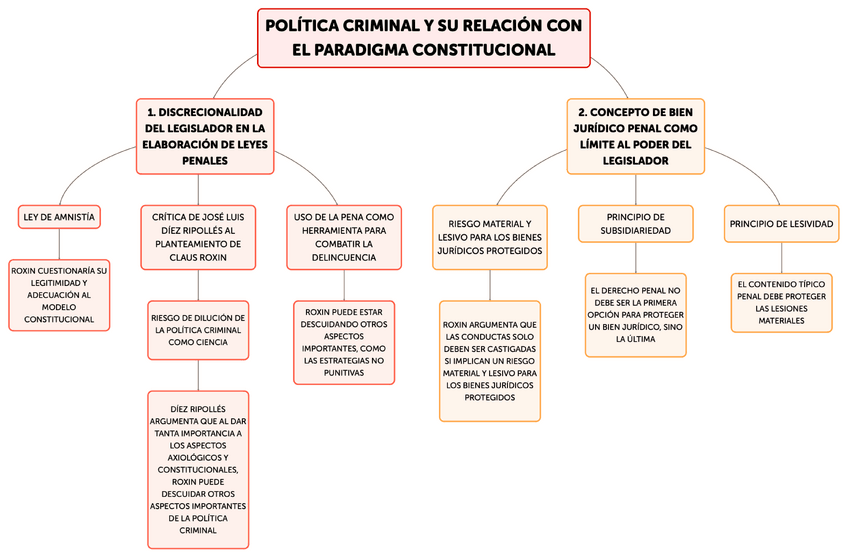 POLÍTICA CRIMINAL Y SU RELACIÓN CON EL PARADIGMA CONSTITUCIONAL

1. DISCRECIONALIDAD DEL LEGISLADOR EN LA ELABORACIÓN DE LEYES PENALES

LEY DE AMNISTÍA

ROXIN CUESTIONARÍA SU LEGITIMIDAD Y ADECUACIÓN AL MODELO CONSTITUCIONAL

CRÍTICA DE JOSÉ LUIS DÍEZ RIPOLLÉS AL PLANTEAMIENTO DE CLAUS ROXIN

RIESGO DE DILUCIÓN DE LA POLÍTICA CRIMINAL COMO CIENCIA

DÍEZ RIPOLLÉS ARGUMENTA QUE AL DAR TANTA IMPORTANCIA A LOS ASPECTOS AXIOLÓGICOS Y CONSTITUCIONALES, ROXIN PUEDE DESCUIDAR OTROS ASPECTOS IMPORTANTES DE LA POLÍTICA CRIMINAL

USO DE LA PENA COMO HERRAMIENTA PARA COMBATIR LA DELINCUENCIA

ROXIN PUEDE ESTAR DESCUIDANDO OTROS ASPECTOS IMPORTANTES, COMO LAS ESTRATEGIAS NO PUNITIVAS

2. CONCEPTO DE BIEN JURÍDICO PENAL COMO LÍMITE AL PODER DEL LEGISLADOR

RIESGO MATERIAL Y LESIVO PARA LOS BIENES JURÍDICOS PROTEGIDOS

ROXIN ARGUMENTA QUE LAS CONDUCTAS SOLO DEBEN SER CASTIGADAS SI IMPLICAN UN RIESGO MATERIAL Y LESIVO PARA LOS BIENES JURÍDICOS PROTEGIDOS

PRINCIPIO DE SUBSIDIARIEDAD

EL DERECHO PENAL NO DEBE SER LA PRIMERA OPCIÓN PARA PROTEGER UN BIEN JURÍDICO, SINO LA ÚLTIMA

PRINCIPIO DE LESIVIDAD

EL CONTENIDO TÍPICO PENAL DEBE PROTEGER LAS LESIONES MATERIALES